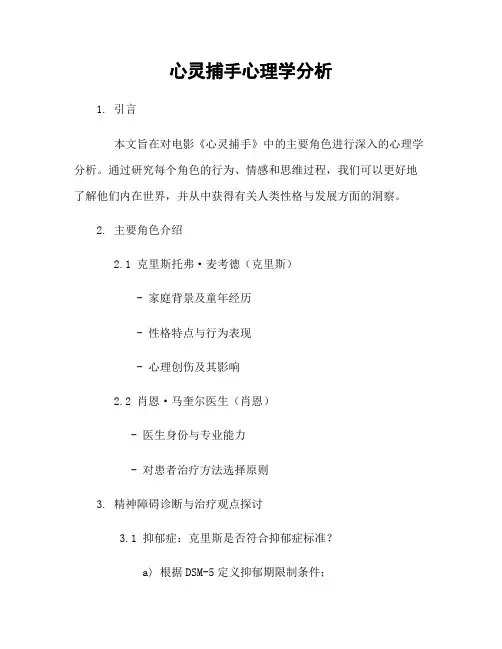 心灵捕手心理学分析

1. 引言

本文旨在对电影《心灵捕手》中的主要角色进行深入的心理学分析。通过研究每个角色的行为、情感和思维过程，我们可以更好地了解他们内在世界，并从中获得有关人类性格与发展方面的洞察。

2. 主要角色介绍

2.1 克里斯托弗·麦考德（克里斯）

- 家庭背景及童年经历

- 性格特点与行为表现

- 心理创伤及其影响

2.2 肖恩·马奎尔医生（肖恩）

- 医生身份与专业能力

- 对患者治疗方法选择原则

3. 精神障碍诊断与治疗观点探讨

3.1 抑郁症：克里斯是否符合抑郁症标准？

a) 根据DSM-5定义抑郁期限制条件：